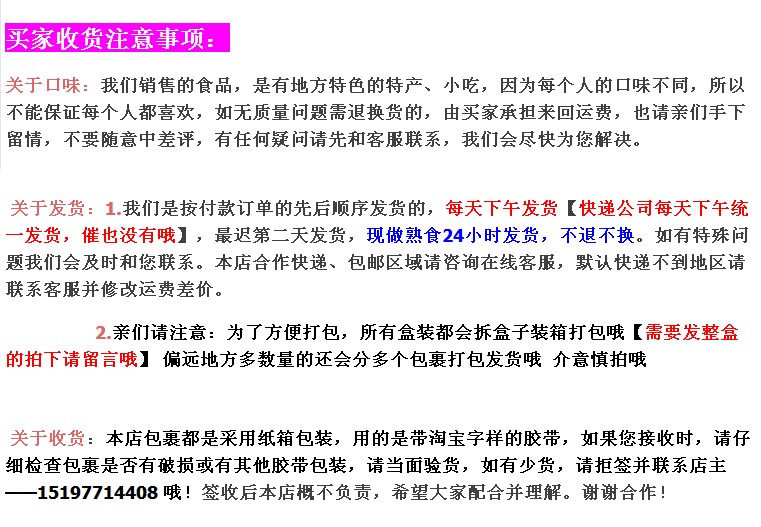 买家收货注意事项：

关于口味：我们销售的食品，是有地方特色的特产、小吃，因为每个人的口味不同，所以不能保证每个人都喜欢，如无质量问题需退换货的，由买家承担来回运费，也请亲们手下留情，不要随意中差评，有任何疑问请先和客服联系，我们会尽快为您解决。

关于发货：1.我们是按付款订单的先后顺序发货的，每天下午发货【快递公司每天下午统一发货，催也没有哦】，最迟第二天发货，现做熟食24小时发货，不退不换。如有特殊问题我们会及时和您联系。本店合作快递、包邮区域请咨询在线客服，默认快递不到地区请联系客服并修改运费差价。

2.亲们请注意：为了方便打包，所有盒装都会拆盒子装箱打包哦【需要发整盒的拍下请留言哦】 偏远地方多数量的还会分多个包裹打包发货哦 介意慎拍哦

关于收货：本店包裹都是采用纸箱包装，用的是带淘宝字样的胶带，如果您接收时，请仔细检查包裹是否有破损或有其他胶带包装，请当面验货，如有少货，请拒签并联系店主——15197714408 哦！签收后本店概不负责，希望大家配合并理解。谢谢合作！